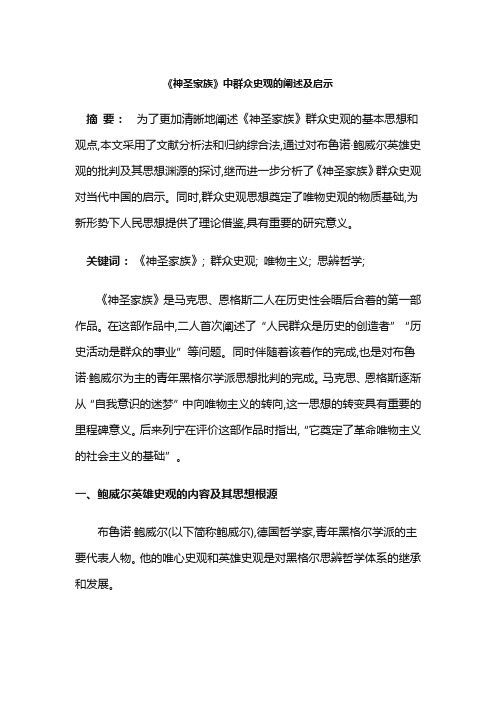 《神圣家族》中群众史观的阐述及启示

摘 要： 为了更加清晰地阐述《神圣家族》群众史观的基本思想和观点,本文采用了文献分析法和归纳综合法,通过对布鲁诺·鲍威尔英雄史观的批判及其思想渊源的探讨,继而进一步分析了《神圣家族》群众史观对当代中国的启示。同时,群众史观思想奠定了唯物史观的物质基础,为新形势下人民思想提供了理论借鉴,具有重要的研究意义。

关键词：《神圣家族》; 群众史观; 唯物主义; 思辨哲学;

《神圣家族》是马克思、恩格斯二人在历史性会晤后合着的第一部作品。在这部作品中,二人首次阐述了“人民群众是历史的创造者”“历史活动是群众的事业”等问题。同时伴随着该着作的完成,也是对布鲁诺·鲍威尔为主的青年黑格尔学派思想批判的完成。马克思、恩格斯逐渐从“自我意识的迷梦”中向唯物主义的转向,这一思想的转变具有重要的里程碑意义。后来列宁在评价这部作品时指出,“它奠定了革命唯物主义的社会主义的基础”。

一、鲍威尔英雄史观的内容及其思想根源

布鲁诺·鲍威尔(以下简称鲍威尔),德国哲学家,青年黑格尔学派的主要代表人物。他的唯心史观和英雄史观是对黑格尔思辨哲学体系的继承和发展。